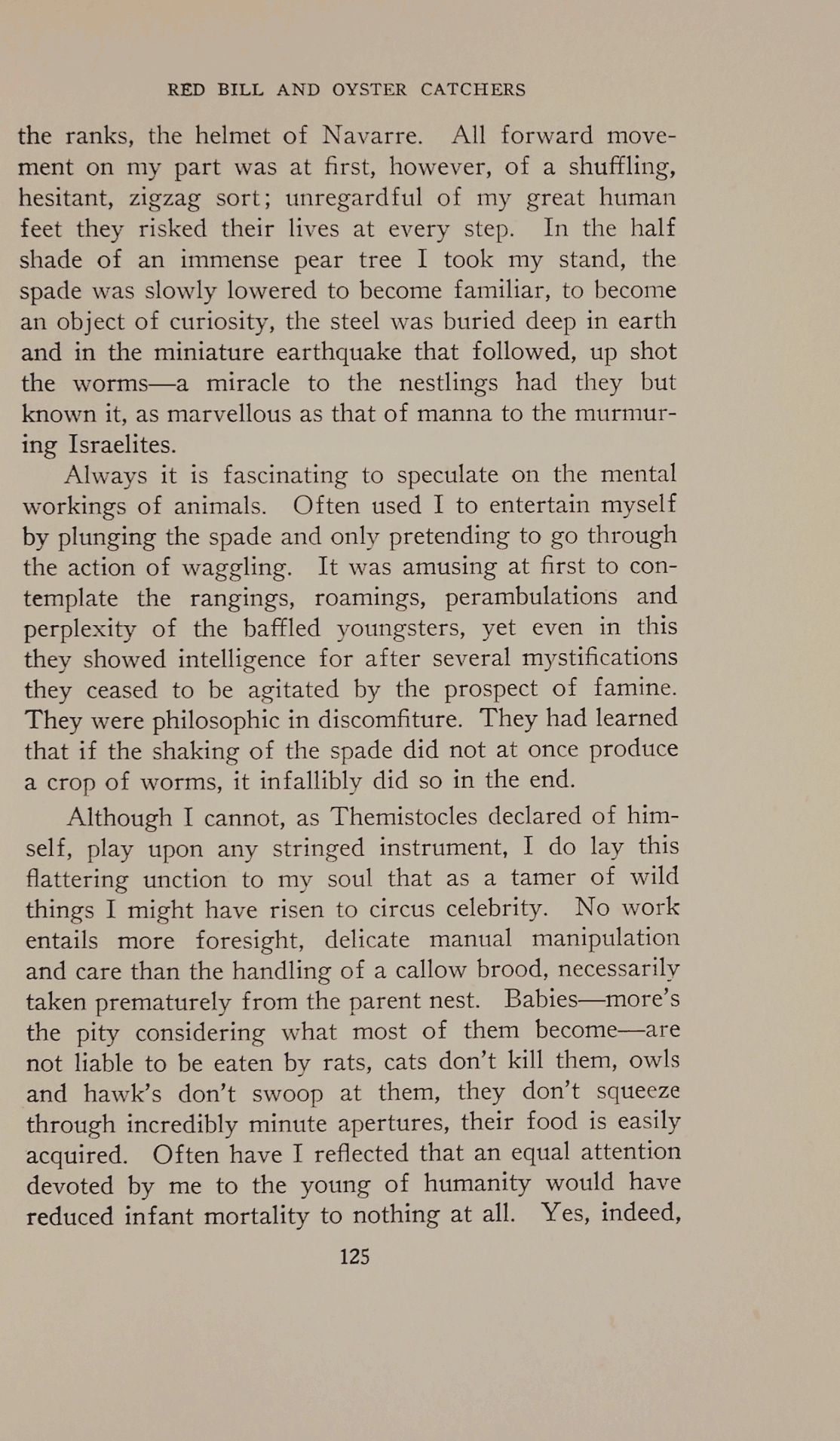 RED BILL AND OYSTER CATCHERS

the ranks, the helmet of Navarre. All forward movement on my part was at first, however, of a shuffling, hesitant, zigzag sort; unregardful of my great human feet they risked their lives at every step. In the half shade of an immense pear tree I took my stand, the spade was slowly lowered to become familiar, to become an object of curiosity, the steel was buried deep in earth and in the miniature earthquake that followed, up shot the worms—a miracle to the nestlings had they but known it, as marvellous as that of manna to the murmuring Israelites.

Always it is fascinating to speculate on the mental workings of animals. Often used I to entertain myself by plunging the spade and only pretending to go through the action of waggling. It was amusing at first to contemplate the rangings, roamings, perambulations and perplexity of the baffled youngsters, yet even in this they showed intelligence for after several mystifications they ceased to be agitated by the prospect of famine. They were philosophic in discomfiture. They had learned that if the shaking of the spade did not at once produce a crop of worms, it infallibly did so in the end.

Although I cannot, as Themistocles declared of himself, play upon any stringed instrument, I do lay this flattering unction to my soul that as a tamer of wild things I might have risen to circus celebrity. No work entails more foresight, delicate manual manipulation and care than the handling of a callow brood, necessarily taken prematurely from the parent nest. Babies—more's the pity considering what most of them become—are not liable to be eaten by rats, cats don't kill them, owls and hawk's don't swoop at them, they don't squeeze through incredibly minute apertures, their food is easily acquired. Often have I reflected that an equal attention devoted by me to the young of humanity would have reduced infant mortality to nothing at all. Yes, indeed,

125